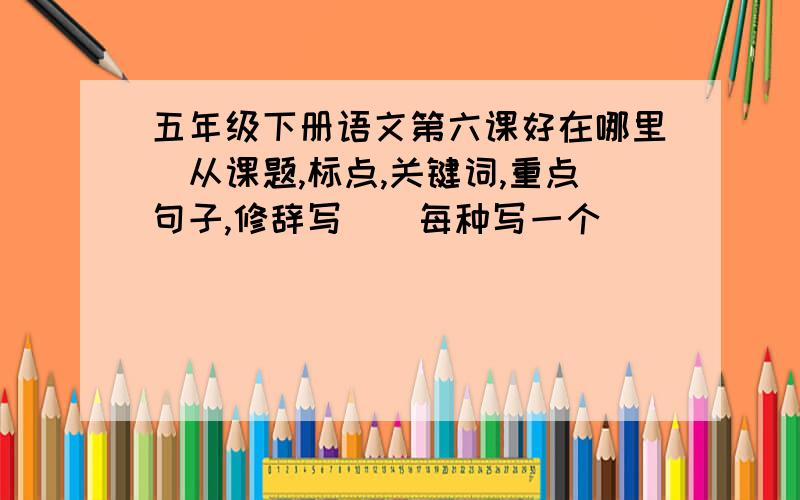 五年级下册语文第六课好在哪里 从课题,标点,关键词,重点句子,修辞写 每种写一个